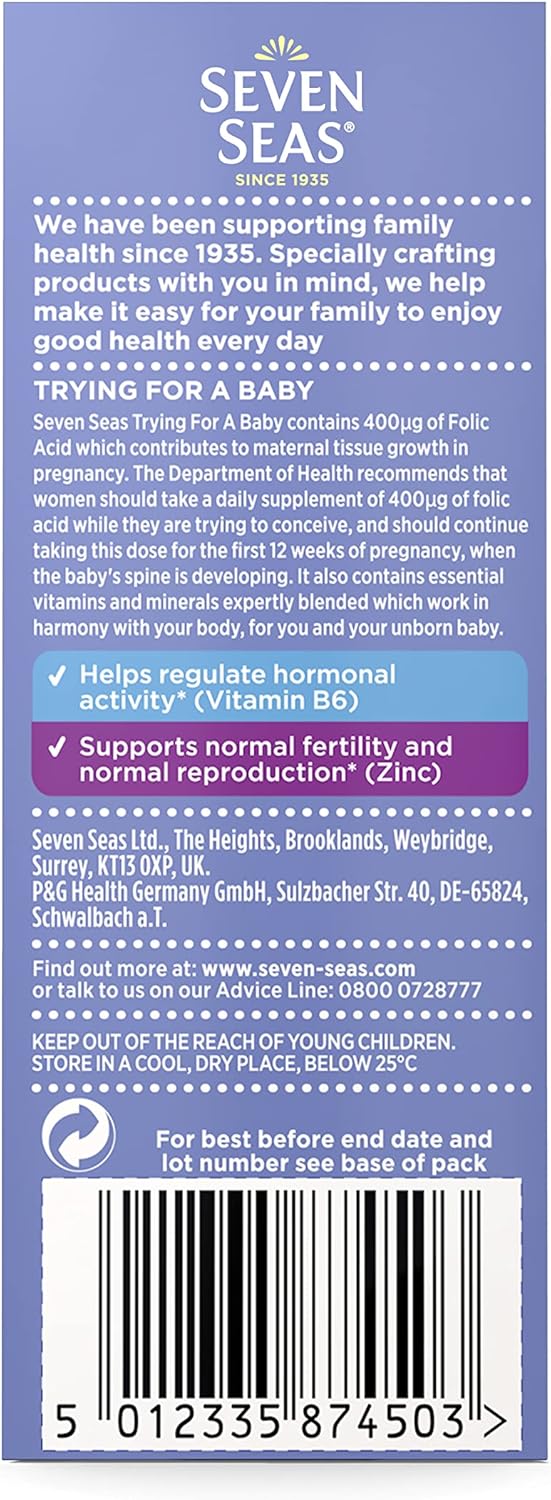 SEVEN SEAS®
SINCE 1935

We have been supporting family health since 1935. Specially crafting products with you in mind, we help make it easy for your family to enjoy good health every day

TRYING FOR A BABY
Seven Seas Trying For A Baby contains 400µg of Folic Acid which contributes to maternal tissue growth in pregnancy. The Department of Health recommends that women should take a daily supplement of 400µg of folic acid while they are trying to conceive, and should continue taking this dose for the first 12 weeks of pregnancy, when the baby's spine is developing. It also contains essential vitamins and minerals expertly blended which work in harmony with your body, for you and your unborn baby.

✓ Helps regulate hormonal activity* (Vitamin B6)

✓ Supports normal fertility and normal reproduction* (Zinc)

Seven Seas Ltd., The Heights, Brooklands, Weybridge, Surrey, KT13 0XP, UK.
P&G Health Germany GmbH, Sulzbacher Str. 40, DE-65824, Schwalbach a.T.

Find out more at: www.seven-seas.com or talk to us on our Advice Line: 0800 0728777

KEEP OUT OF THE REACH OF YOUNG CHILDREN.
STORE IN A COOL, DRY PLACE, BELOW 25°C

For best before end date and lot number see base of pack

5 012335 874503 >